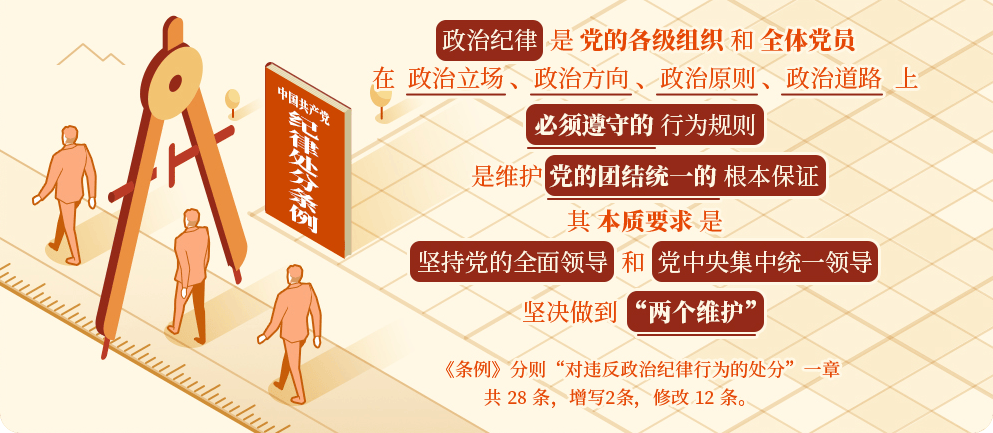 中国共产党
纪律处分条例

政治纪律 是 党的各级组织 和 全体党员
在 政治立场、政治方向、政治原则、政治道路 上
必须遵守的 行为规则
是维护 党的团结统一的 根本保证
其 本质要求 是
坚持党的全面领导 和 党中央集中统一领导
坚决做到 “两个维护”

《条例》分则“对违反政治纪律行为的处分”一章
共 28 条，增写2条，修改 12 条。